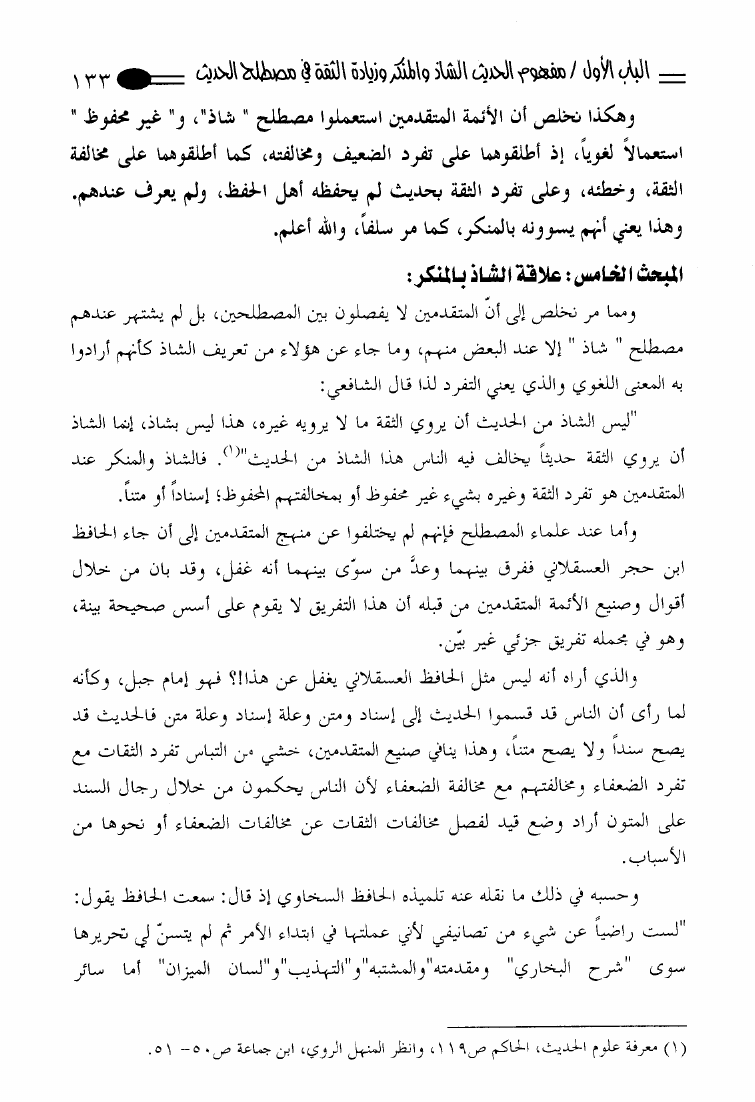 الباب الأول / مفهوم الحديث الشاذ والمنكر وزيادة الثقة في مصطلح الحديث ١٣٣

وهكذا نخلص أن الأئمة المتقدمين استعملوا مصطلح " شاذ"، و" غير محفوظ " استعمالاً لغوياً، إذ أطلقوهما على تفرد الضعيف ومخالفته، كما أطلقوهما على مخالفة الثقة، وخطئه، وعلى تفرد الثقة بحديث لم يحفظه أهل الحفظ، ولم يعرف عندهم. وهذا يعني أنهم يسوونه بالمنكر، كما مر سلفاً، والله أعلم.

المبحث الخامس: علاقة الشاذ بالمنكر:

ومما مر نخلص إلى أنّ المتقدمين لا يفصلون بين المصطلحين، بل لم يشتهر عندهم مصطلح " شاذ " إلا عند البعض منهم، وما جاء عن هؤلاء من تعريف الشاذ كأنهم أرادوا به المعنى اللغوي والذي يعني التفرد لذا قال الشافعي:

"ليس الشاذ من الحديث أن يروي الثقة ما لا يرويه غيره، هذا ليس بشاذ، إنما الشاذ أن يروي الثقة حديثاً يخالف فيه الناس هذا الشاذ من الحديث"(١). فالشاذ والمنكر عند المتقدمين هو تفرد الثقة وغيره بشيء غير محفوظ أو بمخالفتهم المحفوظ؛ إسناداً أو متناً.

وأما عند علماء المصطلح فإنهم لم يختلفوا عن منهج المتقدمين إلى أن جاء الحافظ ابن حجر العسقلاني ففرق بينهما وعدَّ من سوّى بينهما أنه غفل، وقد بان من خلال أقوال وصنيع الأئمة المتقدمين من قبله أن هذا التفريق لا يقوم على أسس صحيحة بينة، وهو في مجمله تفريق جزئي غير بيّن.

والذي أراه أنه ليس مثل الحافظ العسقلاني يغفل عن هذا!؟ فهو إمام جبل، وكأنه لما رأى أن الناس قد قسموا الحديث إلى إسناد ومتن وعلة إسناد وعلة متن فالحديث قد يصح سنداً ولا يصح متناً، وهذا ينافي صنيع المتقدمين، خشي من التباس تفرد الثقات مع تفرد الضعفاء ومخالفتهم مع مخالفة الضعفاء لأن الناس يحكمون من خلال رجال السند على المتون أراد وضع قيد لفصل مخالفات الثقات عن مخالفات الضعفاء أو نحوها من الأسباب.

وحسبه في ذلك ما نقله عنه تلميذه الحافظ السخاوي إذ قال: سمعت الحافظ يقول: "لست راضياً عن شيء من تصانيفي لأني عملتها في ابتداء الأمر ثم لم يتسنّ لي تحريرها سوى "شرح البخاري" ومقدمته"والمشتبه"و"التهذيب"و"لسان الميزان" أما سائر

(١) معرفة علوم الحديث، الحاكم ص١١٩، وانظر المنهل الروي، ابن جماعة ص٥٠- ٥١.